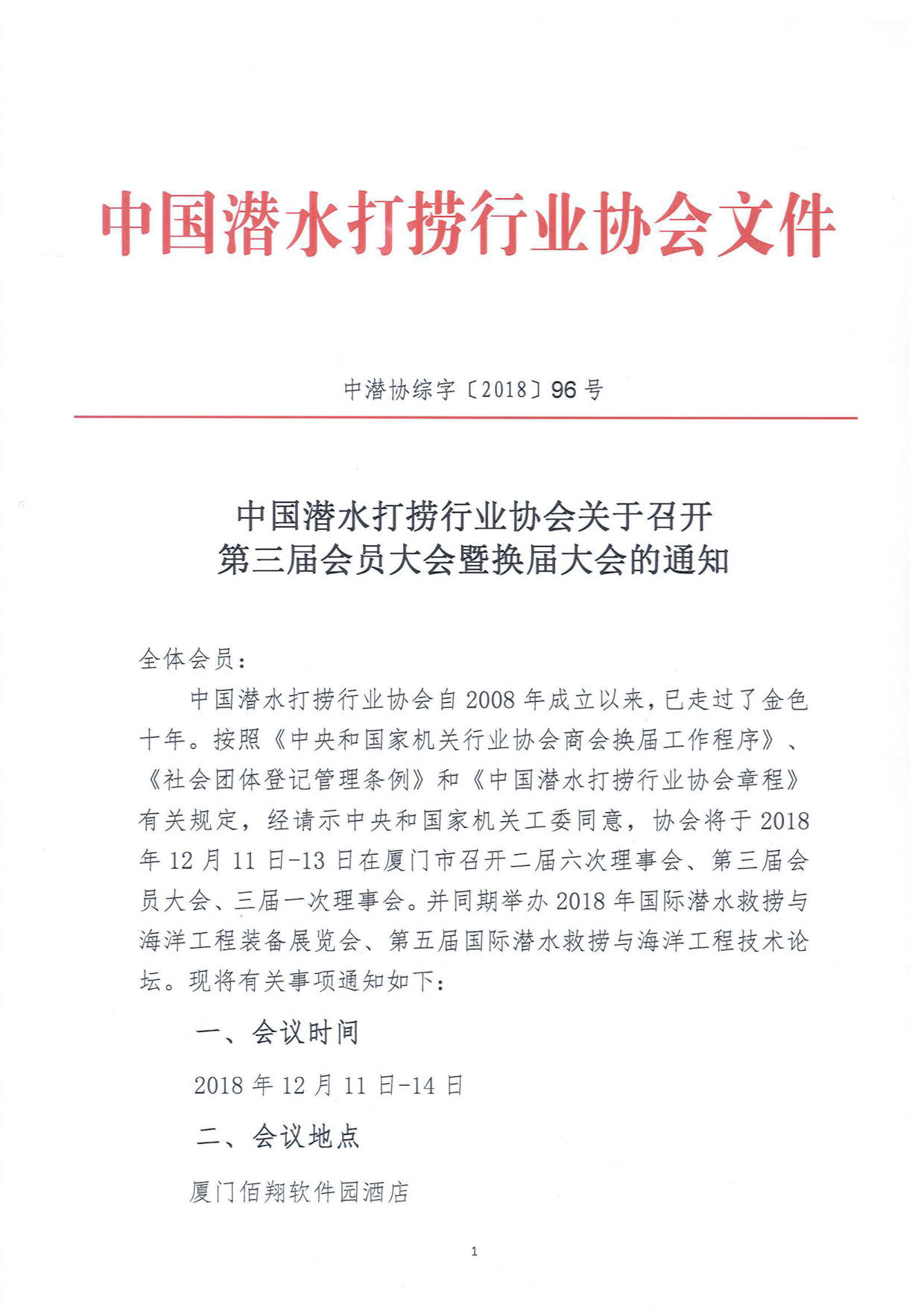 中国潜水打捞行业协会文件

中潜协综字〔2018〕96号

中国潜水打捞行业协会关于召开
第三届会员大会暨换届大会的通知

全体会员：

中国潜水打捞行业协会自2008年成立以来，已走过了金色十年。按照《中央和国家机关行业协会商会换届工作程序》、《社会团体登记管理条例》和《中国潜水打捞行业协会章程》有关规定，经请示中央和国家机关工委同意，协会将于2018年12月11日-13日在厦门市召开二届六次理事会、第三届会员大会、三届一次理事会。并同期举办2018年国际潜水救捞与海洋工程装备展览会、第五届国际潜水救捞与海洋工程技术论坛。现将有关事项通知如下：

一、会议时间

2018年12月11日-14日

二、会议地点

厦门佰翔软件园酒店

1